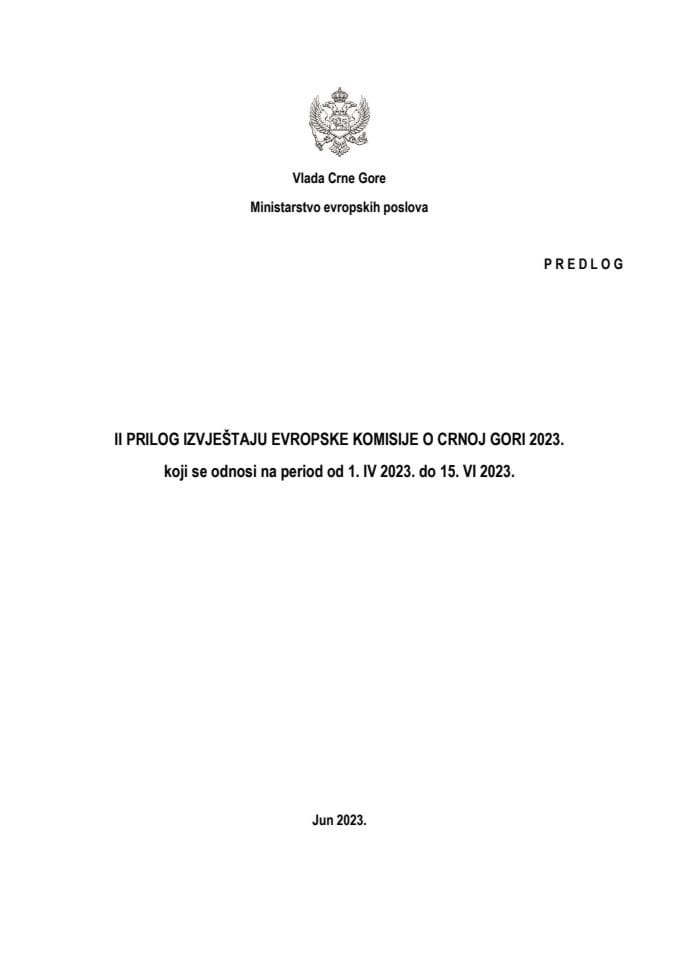 Vlada Crne Gore

Ministarstvo evropskih poslova

P R E D L O G

II PRILOG IZVJEŠTAJU EVROPSKE KOMISIJE O CRNOJ GORI 2023.

koji se odnosi na period od 1. IV 2023. do 15. VI 2023.

Jun 2023.